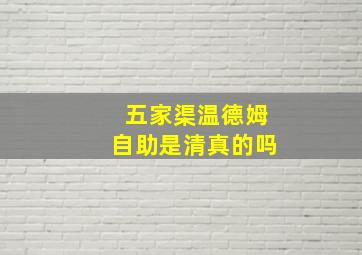 五家渠温德姆
自助是清真的吗